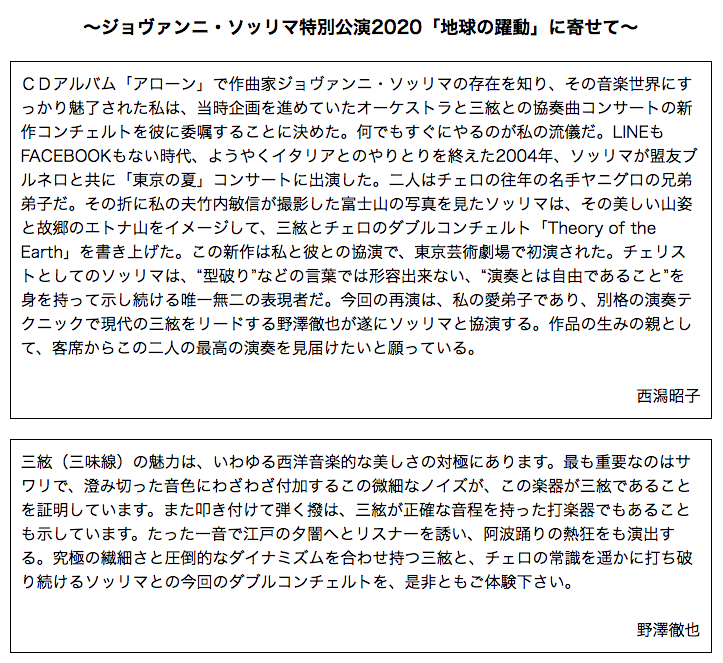 〜ジョヴァンニ・ソッリマ特別公演2020「地球の躍動」に寄せて〜

ＣＤアルバム「アローン」で作曲家ジョヴァンニ・ソッリマの存在を知り、その音楽世界にすっかり魅了された私は、当時企画を進めていたオーケストラと三絃との協奏曲コンサートの新作コンチェルトを彼に委嘱することに決めた。何でもすぐにやるのが私の流儀だ。LINEもFACEBOOKもない時代、ようやくイタリアとのやりとりを終えた2004年、ソッリマが盟友ブルネロと共に「東京の夏」コンサートに出演した。二人はチェロの往年の名手ヤニグロの兄弟弟子だ。その折に私の夫竹内敏信が撮影した富士山の写真を見たソッリマは、その美しい山姿と故郷のエトナ山をイメージして、三絃とチェロのダブルコンチェルト「Theory of the Earth」を書き上げた。この新作は私と彼との協演で、東京芸術劇場で初演された。チェリストとしてのソッリマは、“型破り”などの言葉では形容出来ない、“演奏とは自由であること”を身を持って示し続ける唯一無二の表現者だ。今回の再演は、私の愛弟子であり、別格の演奏テクニックで現代の三絃をリードする野澤徹也が遂にソッリマと協演する。作品の生みの親として、客席からこの二人の最高の演奏を見届けたいと願っている。

西潟昭子

三絃（三味線）の魅力は、いわゆる西洋音楽的な美しさの対極にあります。最も重要なのはサワリで、澄み切った音色にわざわざ付加するこの微細なノイズが、この楽器が三絃であることを証明しています。また叩き付けて弾く撥は、三絃が正確な音程を持った打楽器でもあることも示しています。たった一音で江戸の夕闇へとリスナーを誘い、阿波踊りの熱狂をも演出する。究極の繊細さと圧倒的なダイナミズムを合わせ持つ三絃と、チェロの常識を遥かに打ち破り続けるソッリマとの今回のダブルコンチェルトを、是非ともご体験下さい。

野澤徹也